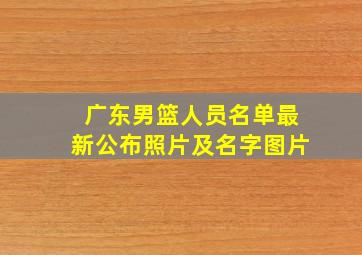 广东男篮人员名单最新公布照片及名字图片